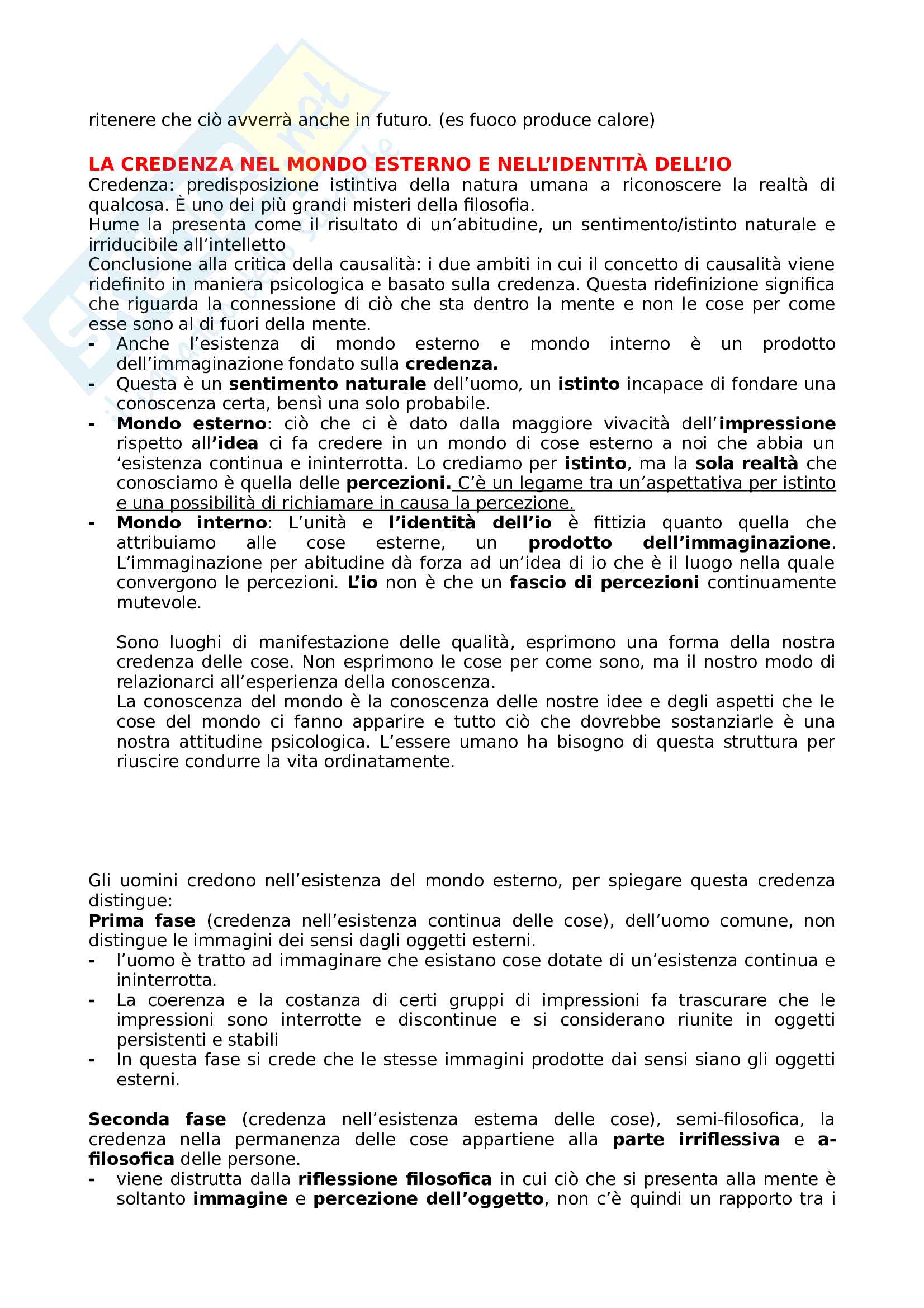 ritenere che ciò avverrà anche in futuro. (es fuoco produce calore)

LA CREDENZA NEL MONDO ESTERNO E NELL'IDENTITÀ DELL'IO
Credenza: predisposizione istintiva della natura umana a riconoscere la realtà di qualcosa. È uno dei più grandi misteri della filosofia.
Hume la presenta come il risultato di un'abitudine, un sentimento/istinto naturale e irriducibile all'intelletto
Conclusione alla critica della causalità: i due ambiti in cui il concetto di causalità viene ridefinito in maniera psicologica e basato sulla credenza. Questa ridefinizione significa che riguarda la connessione di ciò che sta dentro la mente e non le cose per come esse sono al di fuori della mente.
- Anche l'esistenza di mondo esterno e mondo interno è un prodotto dell'immaginazione fondato sulla credenza.
- Questa è un sentimento naturale dell'uomo, un istinto incapace di fondare una conoscenza certa, bensì una solo probabile.
- Mondo esterno: ciò che ci è dato dalla maggiore vivacità dell'impressione rispetto all'idea ci fa credere in un mondo di cose esterno a noi che abbia un 'esistenza continua e ininterrotta. Lo crediamo per istinto, ma la sola realtà che conosciamo è quella delle percezioni. C'è un legame tra un'aspettativa per istinto e una possibilità di richiamare in causa la percezione.
- Mondo interno: L'unità e l'identità dell'io è fittizia quanto quella che attribuiamo alle cose esterne, un prodotto dell'immaginazione. L'immaginazione per abitudine dà forza ad un'idea di io che è il luogo nella quale convergono le percezioni. L'io non è che un fascio di percezioni continuamente mutevole.

Sono luoghi di manifestazione delle qualità, esprimono una forma della nostra credenza delle cose. Non esprimono le cose per come sono, ma il nostro modo di relazionarci all'esperienza della conoscenza.
La conoscenza del mondo è la conoscenza delle nostre idee e degli aspetti che le cose del mondo ci fanno apparire e tutto ciò che dovrebbe sostanziarle è una nostra attitudine psicologica. L'essere umano ha bisogno di questa struttura per riuscire condurre la vita ordinatamente.

Gli uomini credono nell'esistenza del mondo esterno, per spiegare questa credenza distingue:
Prima fase (credenza nell'esistenza continua delle cose), dell'uomo comune, non distingue le immagini dei sensi dagli oggetti esterni.
- l'uomo è tratto ad immaginare che esistano cose dotate di un'esistenza continua e ininterrotta.
- La coerenza e la costanza di certi gruppi di impressioni fa trascurare che le impressioni sono interrotte e discontinue e si considerano riunite in oggetti persistenti e stabili
- In questa fase si crede che le stesse immagini prodotte dai sensi siano gli oggetti esterni.

Seconda fase (credenza nell'esistenza esterna delle cose), semi-filosofica, la credenza nella permanenza delle cose appartiene alla parte irriflessiva e a-filosofica delle persone.
- viene distrutta dalla riflessione filosofica in cui ciò che si presenta alla mente è soltanto immagine e percezione dell'oggetto, non c'è quindi un rapporto tra i